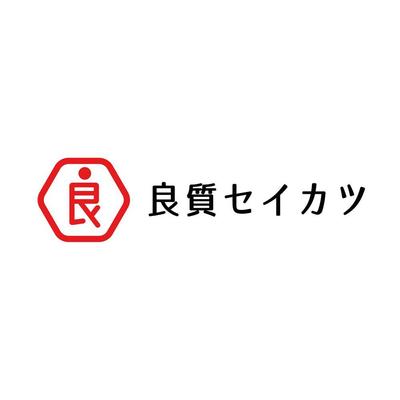 良

良質セイカツ